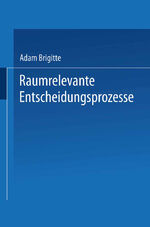 Adam Brigitte

Raumrelevante Entscheidungsprozesse